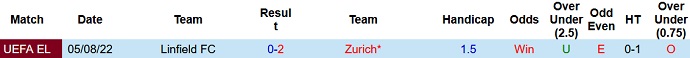 | Match | Date | Team | Result | Team | Handicap | Odds | Over Under (2.5) | Odd Even | HT | Over Under (0.75) |
|---|---|---|---|---|---|---|---|---|---|---|
| UEFA EL | 05/08/22 | Linfield FC | 0-2 | Zurich* | 1.5 | Win | U | E | 0-1 | O |